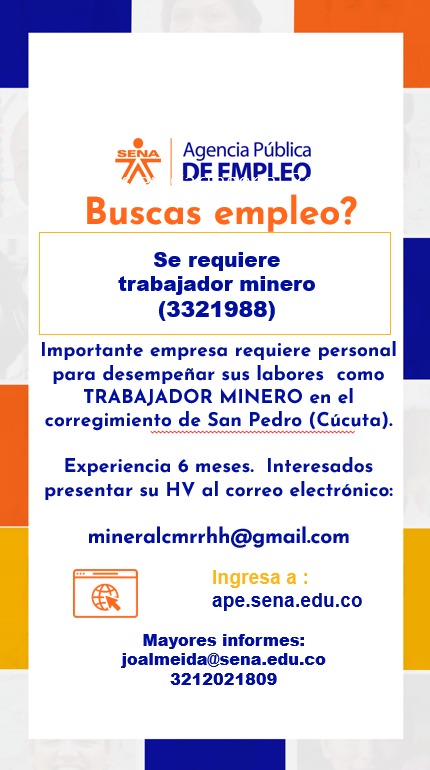 SENA

Agencia Pública
DE EMPLEO

Buscas empleo?

Se requiere
trabajador minero
(3321988)

Importante empresa requiere personal para desempeñar sus labores como TRABAJADOR MINERO en el corregimiento de San Pedro (Cúcuta).

Experiencia 6 meses. Interesados presentar su HV al correo electrónico:

mineralcmrrhh@gmail.com

Ingresa a :
ape.sena.edu.co

Mayores informes:
joalmeida@sena.edu.co
3212021809